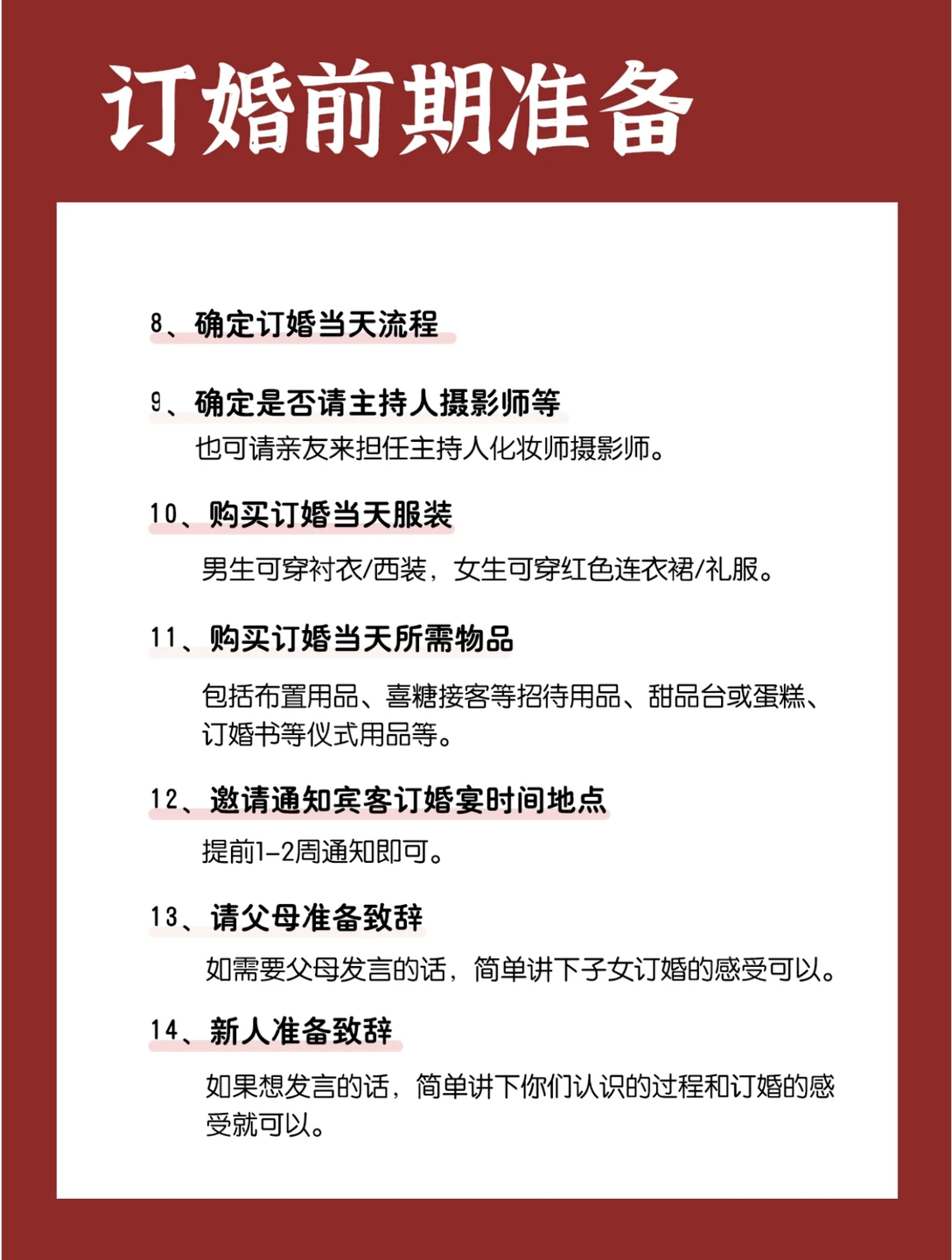 订婚前期准备

8、确定订婚当天流程

9、确定是否请主持人摄影师等

也可请亲友来担任主持人化妆师摄影师。

10、购买订婚当天服装

男生可穿衬衣/西装，女生可穿红色连衣裙/礼服。

11、购买订婚当天所需物品

包括布置用品、喜糖接客等招待用品、甜品台或蛋糕、订婚书等仪式用品等。

12、邀请通知宾客订婚宴时间地点

提前1-2周通知即可。

13、请父母准备致辞

如需要父母发言的话，简单讲下子女订婚的感受可以。

14、新人准备致辞

如果想发言的话，简单讲下你们认识的过程和订婚的感受就可以。